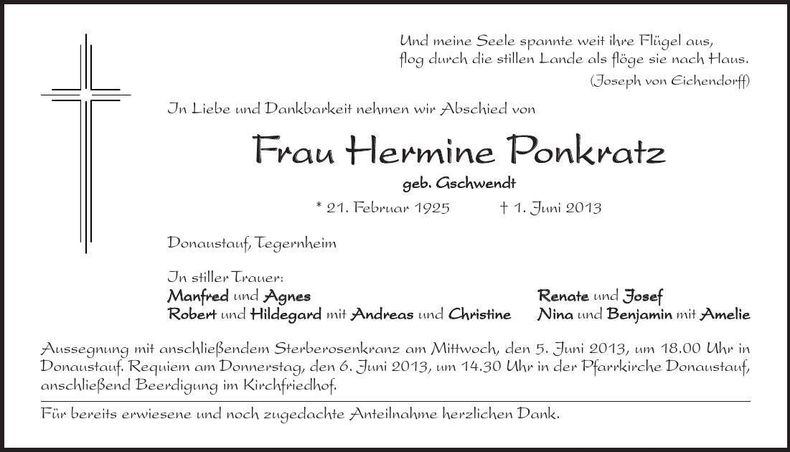 Und meine Seele spannte weit ihre Flügel aus,
flog durch die stillen Lande als flöge sie nach Haus.
(Joseph von Eichendorff)

In Liebe und Dankbarkeit nehmen wir Abschied von

Frau Hermine Ponkratz

geb. Gschwendt

* 21. Februar 1925 † 1. Juni 2013

Donaustauf, Tegernheim

In stiller Trauer:
Manfred und Agnes
Robert und Hildegard mit Andreas und Christine

Renate und Josef
Nina und Benjamin mit Amelie

Aussegnung mit anschließendem Sterberosenkranz am Mittwoch, den 5. Juni 2013, um 18.00 Uhr in Donaustauf. Requiem am Donnerstag, den 6. Juni 2013, um 14.30 Uhr in der Pfarrkirche Donaustauf, anschließend Beerdigung im Kirchfriedhof.

Für bereits erwiesene und noch zugedachte Anteilnahme herzlichen Dank.